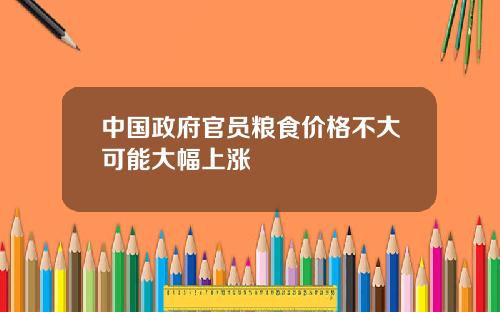 中国政府官员粮食价格不大可能大幅上涨